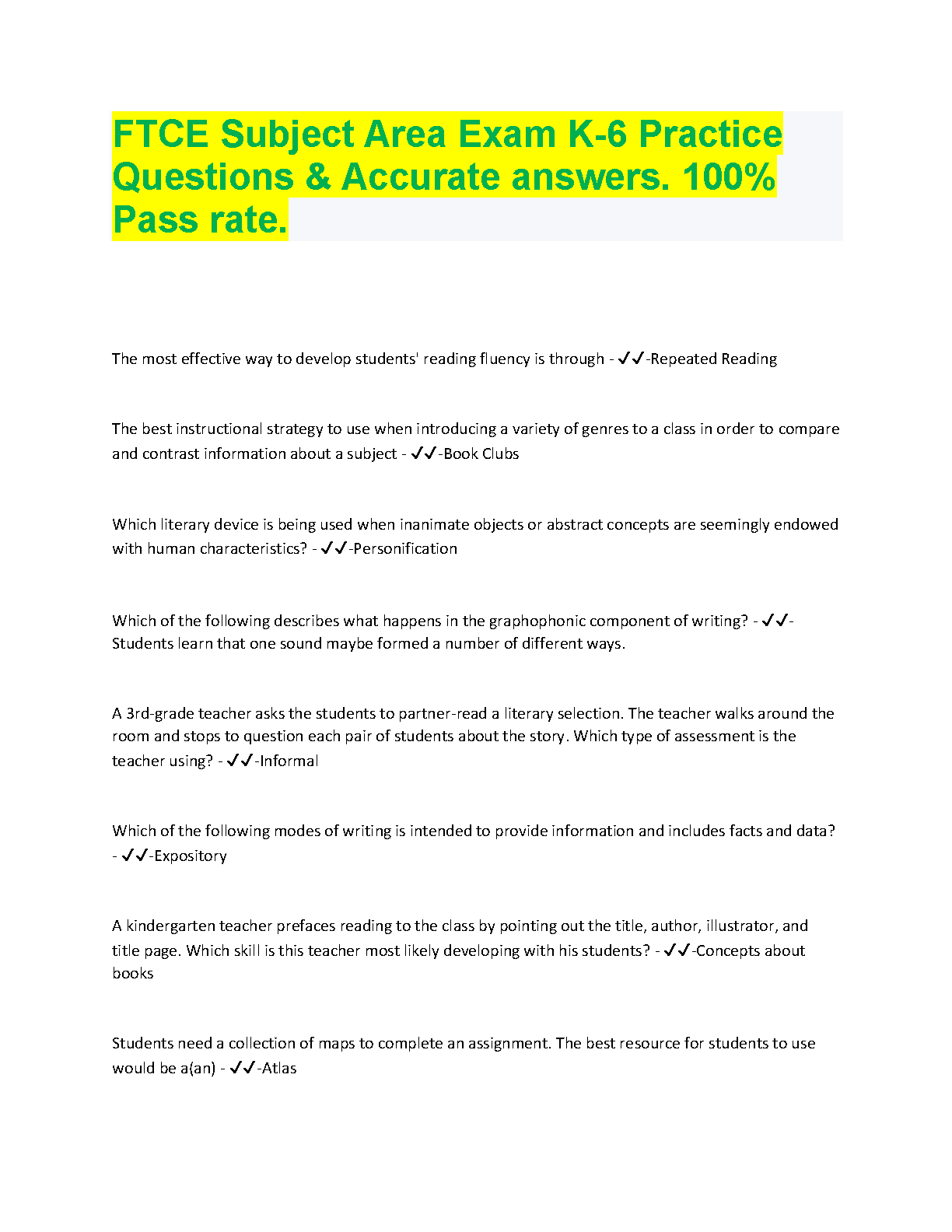 FTCE Subject Area Exam K-6 Practice Questions & Accurate answers. 100% Pass rate.

The most effective way to develop students' reading fluency is through - ✓✓-Repeated Reading

The best instructional strategy to use when introducing a variety of genres to a class in order to compare and contrast information about a subject - ✓✓-Book Clubs

Which literary device is being used when inanimate objects or abstract concepts are seemingly endowed with human characteristics? - ✓✓-Personification

Which of the following describes what happens in the graphophonic component of writing? - ✓✓-Students learn that one sound maybe formed a number of different ways.

A 3rd-grade teacher asks the students to partner-read a literary selection. The teacher walks around the room and stops to question each pair of students about the story. Which type of assessment is the teacher using? - ✓✓-Informal

Which of the following modes of writing is intended to provide information and includes facts and data? - ✓✓-Expository

A kindergarten teacher prefaces reading to the class by pointing out the title, author, illustrator, and title page. Which skill is this teacher most likely developing with his students? - ✓✓-Concepts about books

Students need a collection of maps to complete an assignment. The best resource for students to use would be a(an) - ✓✓-Atlas